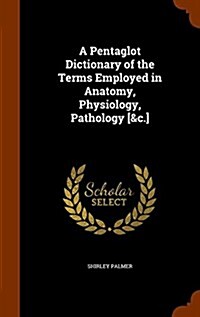 A Pentaglot Dictionary of the Terms Employed in Anatomy, Physiology, Pathology [&c.]

Scholar SELECT

SHIRLEY PALMER